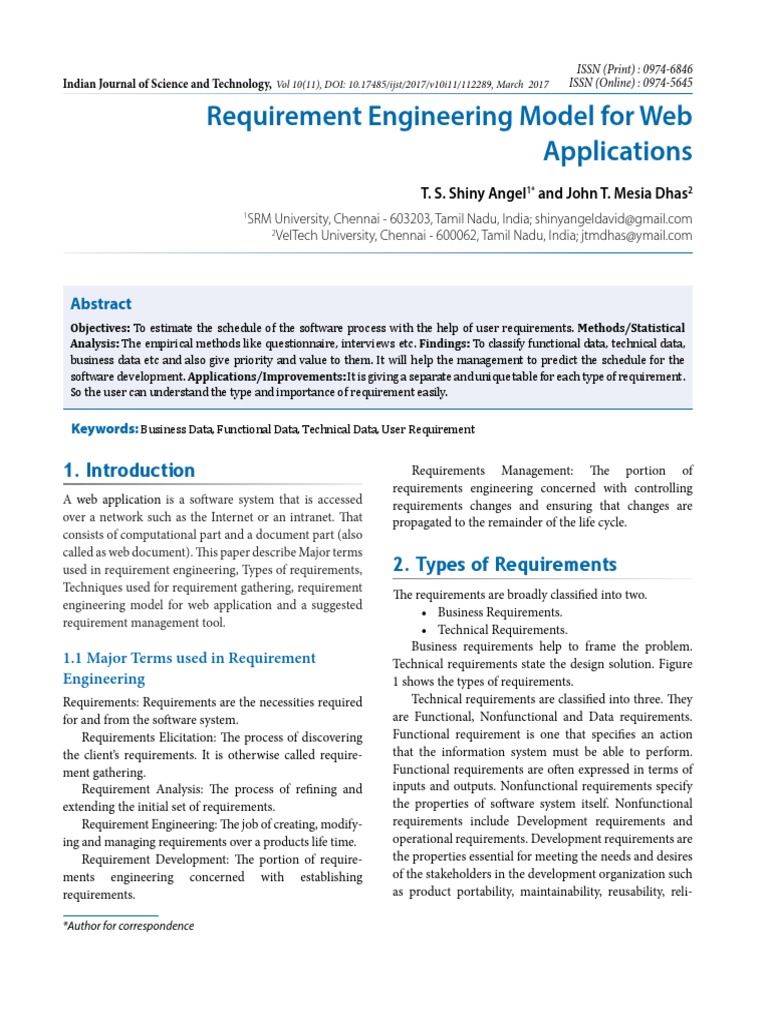 Indian Journal of Science and Technology, Vol 10(11), DOI: 10.17485/ijst/2017/v10i11/112289, March 2017

ISSN (Print) : 0974-6846
ISSN (Online) : 0974-5645

Requirement Engineering Model for Web Applications

T. S. Shiny Angel$^{1*}$ and John T. Mesia Dhas$^{2}$

$^{1}$SRM University, Chennai - 603203, Tamil Nadu, India; shinyangeldavid@gmail.com
$^{2}$VelTech University, Chennai - 600062, Tamil Nadu, India; jtmdhas@ymail.com

Abstract

Objectives: To estimate the schedule of the software process with the help of user requirements. Methods/Statistical Analysis: The empirical methods like questionnaire, interviews etc. Findings: To classify functional data, technical data, business data etc and also give priority and value to them. It will help the management to predict the schedule for the software development. Applications/Improvements: It is giving a separate and unique table for each type of requirement. So the user can understand the type and importance of requirement easily.

Keywords: Business Data, Functional Data, Technical Data, User Requirement

1. Introduction

A web application is a software system that is accessed over a network such as the Internet or an intranet. That consists of computational part and a document part (also called as web document). This paper describe Major terms used in requirement engineering, Types of requirements, Techniques used for requirement gathering, requirement engineering model for web application and a suggested requirement management tool.

1.1 Major Terms used in Requirement Engineering

Requirements: Requirements are the necessities required for and from the software system.

Requirements Elicitation: The process of discovering the client's requirements. It is otherwise called requirement gathering.

Requirement Analysis: The process of refining and extending the initial set of requirements.

Requirement Engineering: The job of creating, modifying and managing requirements over a products life time.

Requirement Development: The portion of requirements engineering concerned with establishing requirements.

*Author for correspondence

Requirements Management: The portion of requirements engineering concerned with controlling requirements changes and ensuring that changes are propagated to the remainder of the life cycle.

2. Types of Requirements

The requirements are broadly classified into two.
• Business Requirements.
• Technical Requirements.

Business requirements help to frame the problem. Technical requirements state the design solution. Figure 1 shows the types of requirements.

Technical requirements are classified into three. They are Functional, Nonfunctional and Data requirements. Functional requirement is one that specifies an action that the information system must be able to perform. Functional requirements are often expressed in terms of inputs and outputs. Nonfunctional requirements specify the properties of software system itself. Nonfunctional requirements include Development requirements and operational requirements. Development requirements are the properties essential for meeting the needs and desires of the stakeholders in the development organization such as product portability, maintainability, reusability, reli-